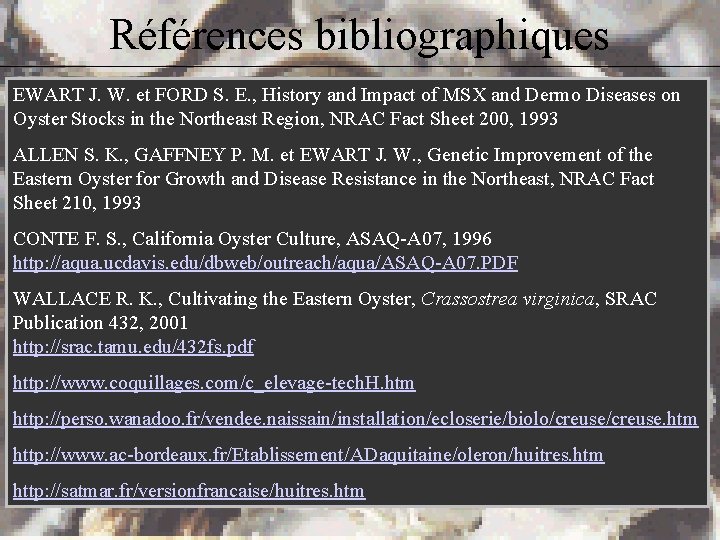 Références bibliographiques

EWART J. W. et FORD S. E., History and Impact of MSX and Dermo Diseases on Oyster Stocks in the Northeast Region, NRAC Fact Sheet 200, 1993

ALLEN S. K., GAFFNEY P. M. et EWART J. W., Genetic Improvement of the Eastern Oyster for Growth and Disease Resistance in the Northeast, NRAC Fact Sheet 210, 1993

CONTE F. S., California Oyster Culture, ASAQ-A07, 1996
http://aqua.ucdavis.edu/dbweb/outreach/aqua/ASAQ-A07.PDF

WALLACE R. K., Cultivating the Eastern Oyster, Crassostrea virginica, SRAC Publication 432, 2001
http://srac.tamu.edu/432fs.pdf

http://www.coquillages.com/c_elevage-techH.htm

http://perso.wanadoo.fr/vendee.naissain/installation/ecloserie/biolo/creuse/creuse.htm

http://www.ac-bordeaux.fr/Etablissement/ADaquitaine/oleron/huitres.htm

http://satmar.fr/versionfrancaise/huitres.htm